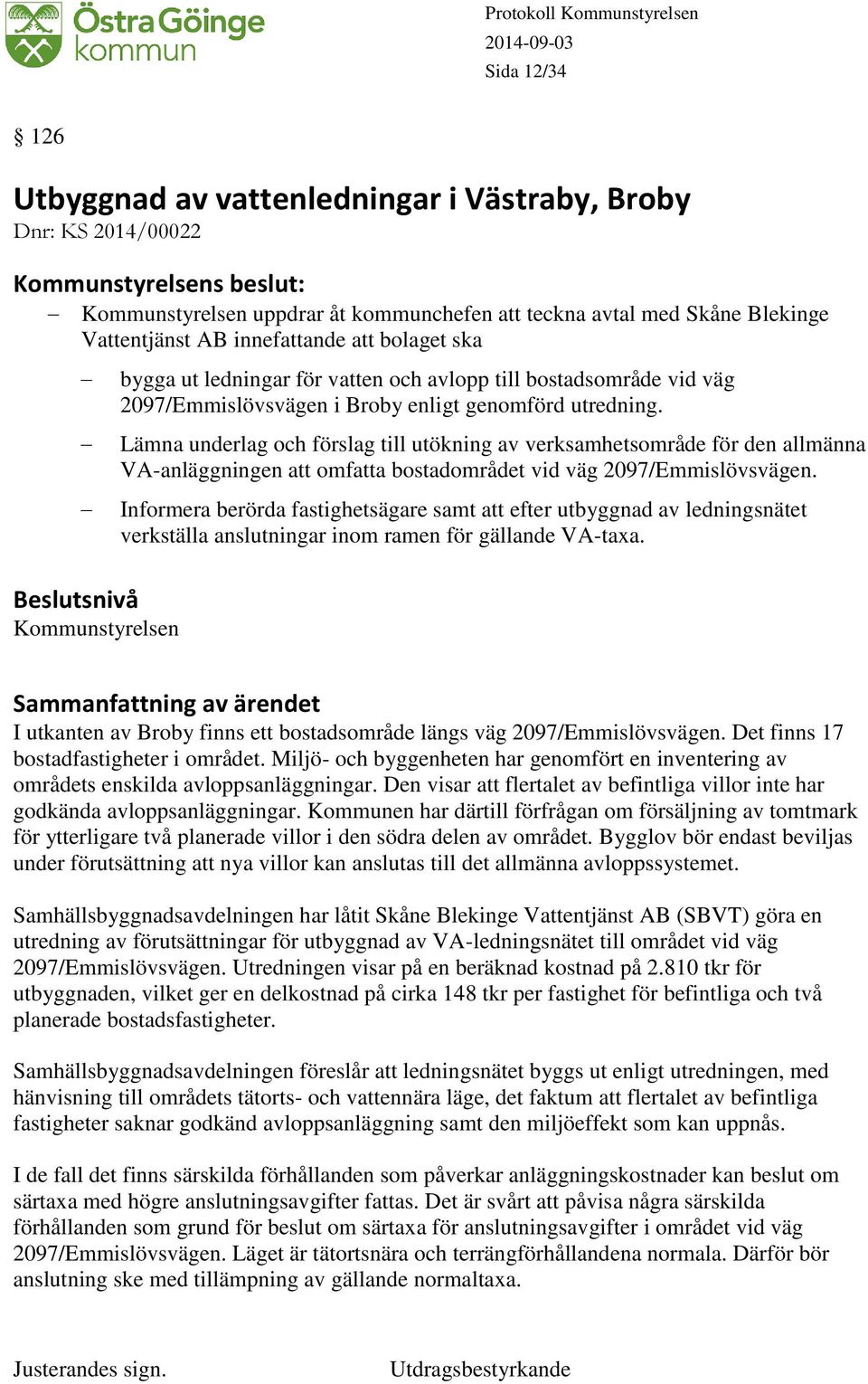 Östra Göinge kommun

Protokoll Kommunstyrelsen
2014-09-03
Sida 12/34

§ 126

Utbyggnad av vattenledningar i Västraby, Broby
Dnr: KS 2014/00022

Kommunstyrelsens beslut:
– Kommunstyrelsen uppdrar åt kommunchefen att teckna avtal med Skåne Blekinge Vattentjänst AB innefattande att bolaget ska

– bygga ut ledningar för vatten och avlopp till bostadsområde vid väg 2097/Emmislövsvägen i Broby enligt genomförd utredning.

– Lämna underlag och förslag till utökning av verksamhetsområde för den allmänna VA-anläggningen att omfatta bostadområdet vid väg 2097/Emmislövsvägen.

– Informera berörda fastighetsägare samt att efter utbyggnad av ledningsnätet verkställa anslutningar inom ramen för gällande VA-taxa.

Beslutsnivå
Kommunstyrelsen

Sammanfattning av ärendet
I utkanten av Broby finns ett bostadsområde längs väg 2097/Emmislövsvägen. Det finns 17 bostadfastigheter i området. Miljö- och byggenheten har genomfört en inventering av områdets enskilda avloppsanläggningar. Den visar att flertalet av befintliga villor inte har godkända avloppsanläggningar. Kommunen har därtill förfrågan om försäljning av tomtmark för ytterligare två planerade villor i den södra delen av området. Bygglov bör endast beviljas under förutsättning att nya villor kan anslutas till det allmänna avloppssystemet.

Samhällsbyggnadsavdelningen har låtit Skåne Blekinge Vattentjänst AB (SBVT) göra en utredning av förutsättningar för utbyggnad av VA-ledningsnätet till området vid väg 2097/Emmislövsvägen. Utredningen visar på en beräknad kostnad på 2.810 tkr för utbyggnaden, vilket ger en delkostnad på cirka 148 tkr per fastighet för befintliga och två planerade bostadsfastigheter.

Samhällsbyggnadsavdelningen föreslår att ledningsnätet byggs ut enligt utredningen, med hänvisning till områdets tätorts- och vattennära läge, det faktum att flertalet av befintliga fastigheter saknar godkänd avloppsanläggning samt den miljöeffekt som kan uppnås.

I de fall det finns särskilda förhållanden som påverkar anläggningskostnader kan beslut om särtaxa med högre anslutningsavgifter fattas. Det är svårt att påvisa några särskilda förhållanden som grund för beslut om särtaxa för anslutningsavgifter i området vid väg 2097/Emmislövsvägen. Läget är tätortsnära och terrängförhållandena normala. Därför bör anslutning ske med tillämpning av gällande normaltaxa.

Justerandes sign.
Utdragsbestyrkande